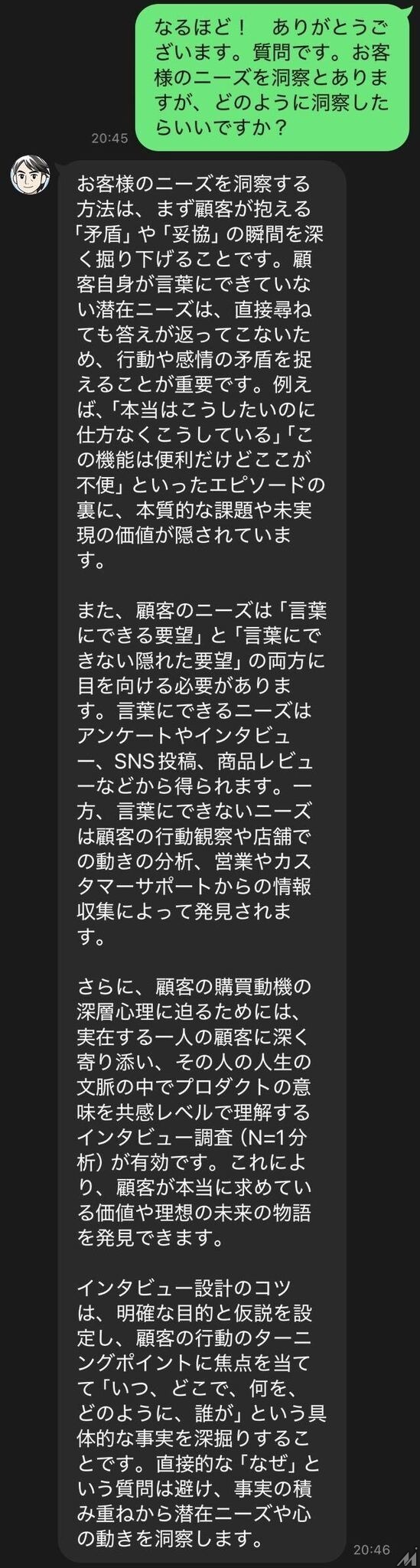 なるほど！　ありがとうございます。質問です。お客様のニーズを洞察とありますが、どのように洞察したらいいですか？

20:45

お客様のニーズを洞察する方法は、まず顧客が抱える「矛盾」や「妥協」の瞬間を深く掘り下げることです。顧客自身が言葉にできていない潜在ニーズは、直接尋ねても答えが返ってこないため、行動や感情の矛盾を捉えることが重要です。例えば、「本当はこうしたいのに仕方なくこうしている」「この機能は便利だけどここが不便」といったエピソードの裏に、本質的な課題や未実現の価値が隠されています。

また、顧客のニーズは「言葉にできる要望」と「言葉にできない隠れた要望」の両方に目を向ける必要があります。言葉にできるニーズはアンケートやインタビュー、SNS投稿、商品レビューなどから得られます。一方、言葉にできないニーズは顧客の行動観察や店舗での動きの分析、営業やカスタマーサポートからの情報収集によって発見されます。

さらに、顧客の購買動機の深層心理に迫るためには、実在する一人の顧客に深く寄り添い、その人の人生の文脈の中でプロダクトの意味を共感レベルで理解するインタビュー調査（N=1分析）が有効です。これにより、顧客が本当に求めている価値や理想の未来の物語を発見できます。

インタビュー設計のコツは、明確な目的と仮説を設定し、顧客の行動のターニングポイントに焦点を当てて「いつ、どこで、何を、どのように、誰が」という具体的な事実を深掘りすることです。直接的な「なぜ」という質問は避け、事実の積み重ねから潜在ニーズや心の動きを洞察します。

20:46